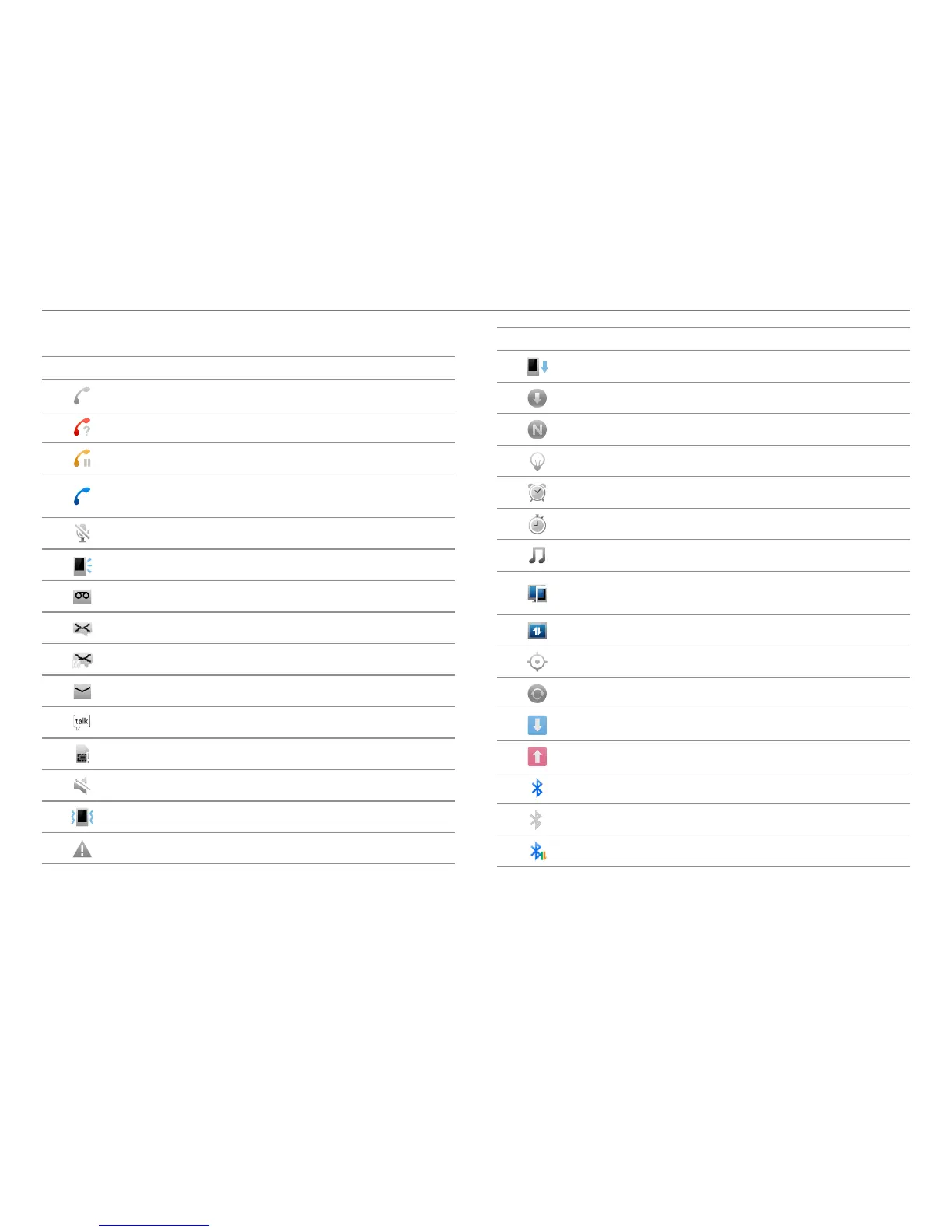 talk